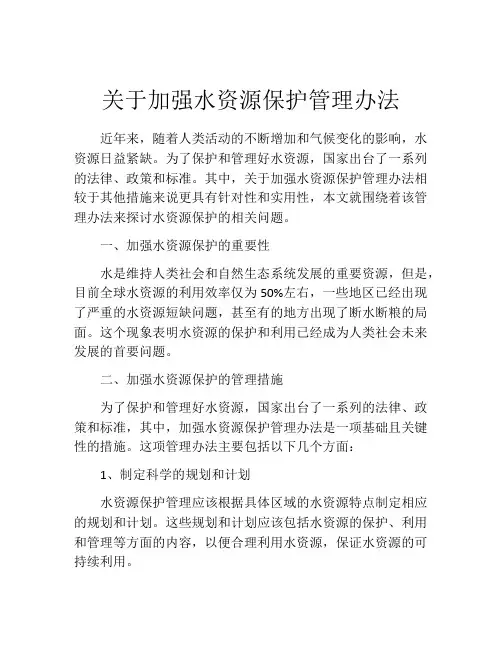 关于加强水资源保护管理办法

近年来，随着人类活动的不断增加和气候变化的影响，水资源日益紧缺。为了保护和管理好水资源，国家出台了一系列的法律、政策和标准。其中，关于加强水资源保护管理办法相较于其他措施来说更具有针对性和实用性，本文就围绕着该管理办法来探讨水资源保护的相关问题。

一、加强水资源保护的重要性

水是维持人类社会和自然生态系统发展的重要资源，但是，目前全球水资源的利用效率仅为50%左右，一些地区已经出现了严重的水资源短缺问题，甚至有的地方出现了断水断粮的局面。这个现象表明水资源的保护和利用已经成为人类社会未来发展的首要问题。

二、加强水资源保护的管理措施

为了保护和管理好水资源，国家出台了一系列的法律、政策和标准，其中，加强水资源保护管理办法是一项基础且关键性的措施。这项管理办法主要包括以下几个方面：

1、制定科学的规划和计划

水资源保护管理应该根据具体区域的水资源特点制定相应的规划和计划。这些规划和计划应该包括水资源的保护、利用和管理等方面的内容，以便合理利用水资源，保证水资源的可持续利用。